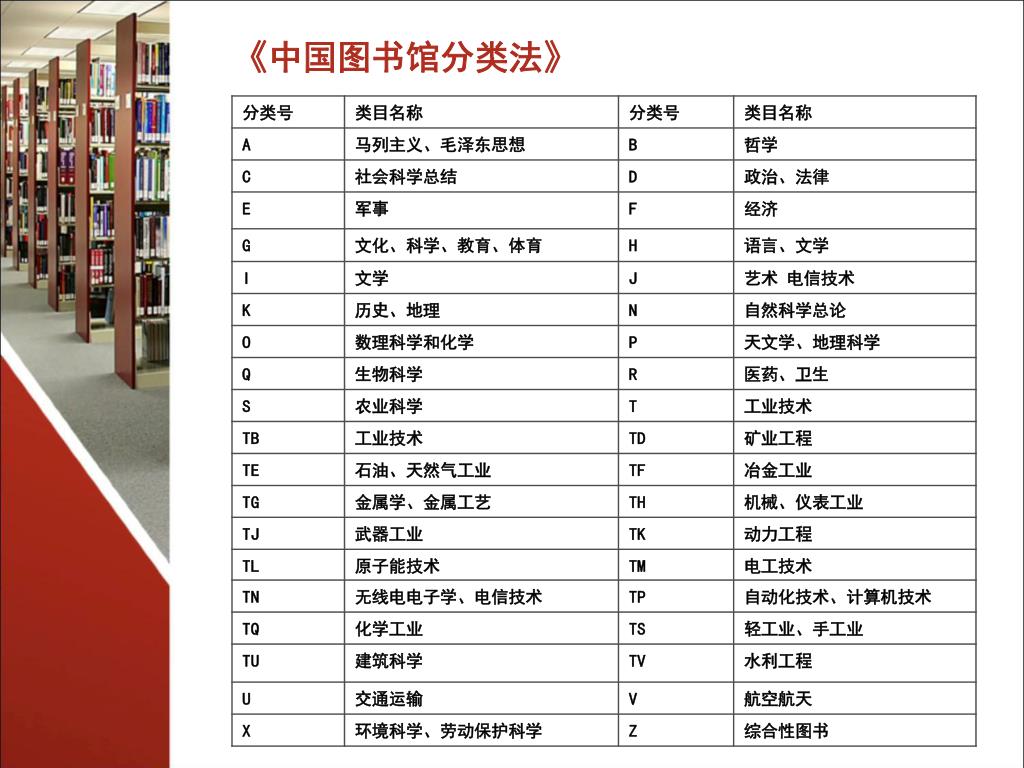 《中国图书馆分类法》

| 分类号 | 类目名称 | 分类号 | 类目名称 |
|---|---|---|---|
| A | 马列主义、毛泽东思想 | B | 哲学 |
| C | 社会科学总结 | D | 政治、法律 |
| E | 军事 | F | 经济 |
| G | 文化、科学、教育、体育 | H | 语言、文学 |
| I | 文学 | J | 艺术 电信技术 |
| K | 历史、地理 | N | 自然科学总论 |
| O | 数理科学和化学 | P | 天文学、地理科学 |
| Q | 生物科学 | R | 医药、卫生 |
| S | 农业科学 | T | 工业技术 |
| TB | 工业技术 | TD | 矿业工程 |
| TE | 石油、天然气工业 | TF | 冶金工业 |
| TG | 金属学、金属工艺 | TH | 机械、仪表工业 |
| TJ | 武器工业 | TK | 动力工程 |
| TL | 原子能技术 | TM | 电工技术 |
| TN | 无线电电子学、电信技术 | TP | 自动化技术、计算机技术 |
| TQ | 化学工业 | TS | 轻工业、手工业 |
| TU | 建筑科学 | TV | 水利工程 |
| U | 交通运输 | V | 航空航天 |
| X | 环境科学、劳动保护科学 | Z | 综合性图书 |